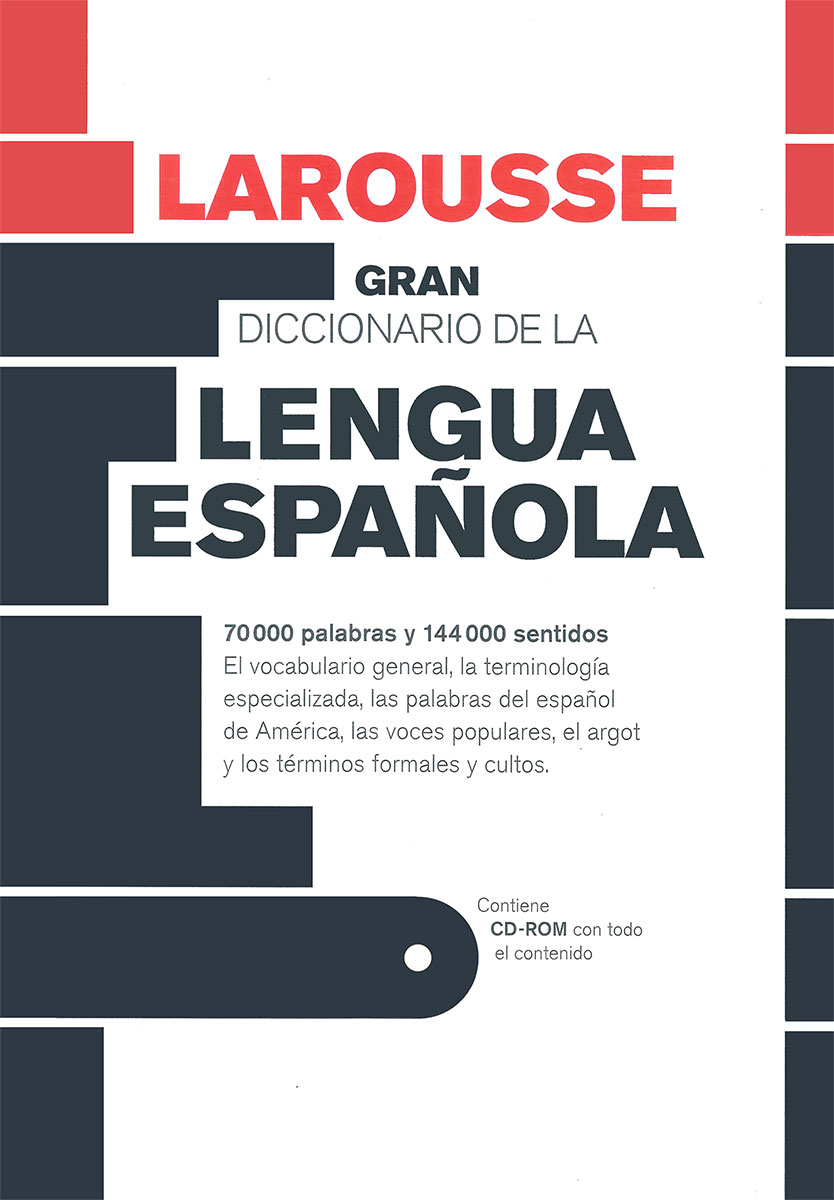 LAROUSSE

GRAN
DICCIONARIO DE LA
LENGUA
ESPAÑOLA

70 000 palabras y 144 000 sentidos
El vocabulario general, la terminología especializada, las palabras del español de América, las voces populares, el argot y los términos formales y cultos.

Contiene
CD-ROM con todo
el contenido